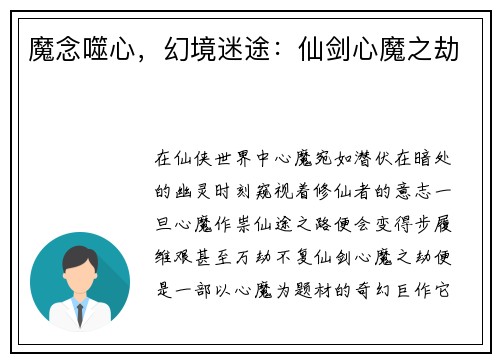 魔念噬心，幻境迷途：仙剑心魔之劫

在仙侠世界中心魔宛如潜伏在暗处的幽灵时刻窥视着修仙者的意志一旦心魔作祟仙途之路便会变得步履维艰甚至万劫不复仙剑心魔之劫便是一部以心魔为题材的奇幻巨作它